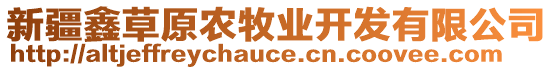 新疆鑫草原农牧业开发有限公司
http://altjeffreychauce.cn.coovee.com